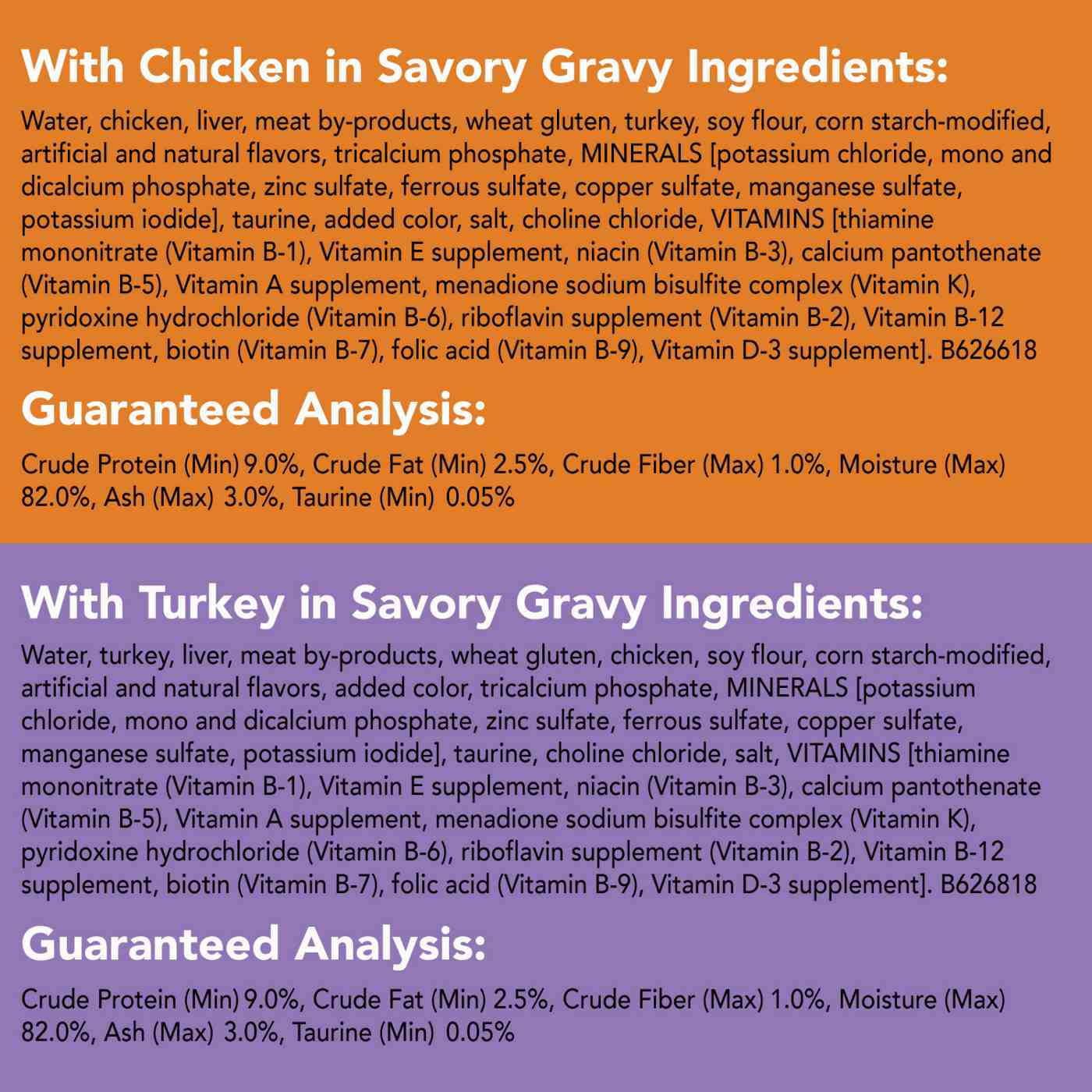 With Chicken in Savory Gravy Ingredients:

Water, chicken, liver, meat by-products, wheat gluten, turkey, soy flour, corn starch-modified, artificial and natural flavors, tricalcium phosphate, MINERALS [potassium chloride, mono and dicalcium phosphate, zinc sulfate, ferrous sulfate, copper sulfate, manganese sulfate, potassium iodide], taurine, added color, salt, choline chloride, VITAMINS [thiamine mononitrate (Vitamin B-1), Vitamin E supplement, niacin (Vitamin B-3), calcium pantothenate (Vitamin B-5), Vitamin A supplement, menadione sodium bisulfite complex (Vitamin K), pyridoxine hydrochloride (Vitamin B-6), riboflavin supplement (Vitamin B-2), Vitamin B-12 supplement, biotin (Vitamin B-7), folic acid (Vitamin B-9), Vitamin D-3 supplement]. B626618

Guaranteed Analysis:

Crude Protein (Min) 9.0%, Crude Fat (Min) 2.5%, Crude Fiber (Max) 1.0%, Moisture (Max) 82.0%, Ash (Max) 3.0%, Taurine (Min) 0.05%

With Turkey in Savory Gravy Ingredients:

Water, turkey, liver, meat by-products, wheat gluten, chicken, soy flour, corn starch-modified, artificial and natural flavors, added color, tricalcium phosphate, MINERALS [potassium chloride, mono and dicalcium phosphate, zinc sulfate, ferrous sulfate, copper sulfate, manganese sulfate, potassium iodide], taurine, choline chloride, salt, VITAMINS [thiamine mononitrate (Vitamin B-1), Vitamin E supplement, niacin (Vitamin B-3), calcium pantothenate (Vitamin B-5), Vitamin A supplement, menadione sodium bisulfite complex (Vitamin K), pyridoxine hydrochloride (Vitamin B-6), riboflavin supplement (Vitamin B-2), Vitamin B-12 supplement, biotin (Vitamin B-7), folic acid (Vitamin B-9), Vitamin D-3 supplement]. B626818

Guaranteed Analysis:

Crude Protein (Min) 9.0%, Crude Fat (Min) 2.5%, Crude Fiber (Max) 1.0%, Moisture (Max) 82.0%, Ash (Max) 3.0%, Taurine (Min) 0.05%